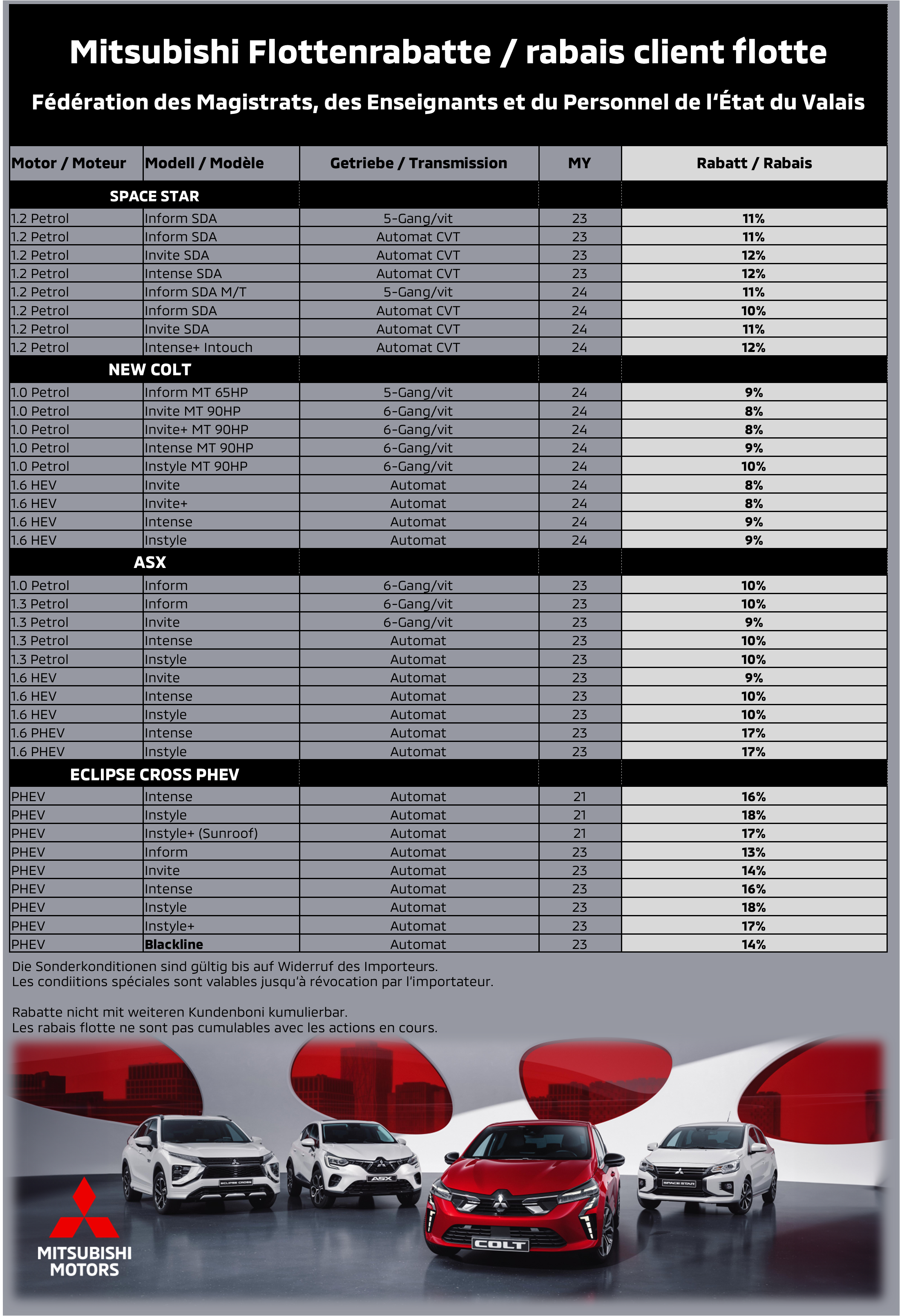 Mitsubishi Flottenrabatte / rabais client flotte

Fédération des Magistrats, des Enseignants et du Personnel de l'État du Valais

| Motor / Moteur | Modell / Modèle | Getriebe / Transmission | MY | Rabatt / Rabais |
|---|---|---|---|---|
| SPACE STAR | | | | |
| 1.2 Petrol | Inform SDA | 5-Gang/vit | 23 | 11% |
| 1.2 Petrol | Inform SDA | Automat CVT | 23 | 11% |
| 1.2 Petrol | Invite SDA | Automat CVT | 23 | 12% |
| 1.2 Petrol | Intense SDA | Automat CVT | 23 | 12% |
| 1.2 Petrol | Inform SDA M/T | 5-Gang/vit | 24 | 11% |
| 1.2 Petrol | Inform SDA | Automat CVT | 24 | 10% |
| 1.2 Petrol | Invite SDA | Automat CVT | 24 | 11% |
| 1.2 Petrol | Intense+ Intouch | Automat CVT | 24 | 12% |
| NEW COLT | | | | |
| 1.0 Petrol | Inform MT 65HP | 5-Gang/vit | 24 | 9% |
| 1.0 Petrol | Invite MT 90HP | 6-Gang/vit | 24 | 8% |
| 1.0 Petrol | Invite+ MT 90HP | 6-Gang/vit | 24 | 8% |
| 1.0 Petrol | Intense MT 90HP | 6-Gang/vit | 24 | 9% |
| 1.0 Petrol | Instyle MT 90HP | 6-Gang/vit | 24 | 10% |
| 1.6 HEV | Invite | Automat | 24 | 8% |
| 1.6 HEV | Invite+ | Automat | 24 | 8% |
| 1.6 HEV | Intense | Automat | 24 | 9% |
| 1.6 HEV | Instyle | Automat | 24 | 9% |
| ASX | | | | |
| 1.0 Petrol | Inform | 6-Gang/vit | 23 | 10% |
| 1.3 Petrol | Inform | 6-Gang/vit | 23 | 10% |
| 1.3 Petrol | Invite | 6-Gang/vit | 23 | 9% |
| 1.3 Petrol | Intense | Automat | 23 | 10% |
| 1.3 Petrol | Instyle | Automat | 23 | 10% |
| 1.6 HEV | Invite | Automat | 23 | 9% |
| 1.6 HEV | Intense | Automat | 23 | 10% |
| 1.6 HEV | Instyle | Automat | 23 | 10% |
| 1.6 PHEV | Intense | Automat | 23 | 17% |
| 1.6 PHEV | Instyle | Automat | 23 | 17% |
| ECLIPSE CROSS PHEV | | | | |
| PHEV | Intense | Automat | 21 | 16% |
| PHEV | Instyle | Automat | 21 | 18% |
| PHEV | Instyle+ (Sunroof) | Automat | 21 | 17% |
| PHEV | Inform | Automat | 23 | 13% |
| PHEV | Invite | Automat | 23 | 14% |
| PHEV | Intense | Automat | 23 | 16% |
| PHEV | Instyle | Automat | 23 | 18% |
| PHEV | Instyle+ | Automat | 23 | 17% |
| PHEV | Blackline | Automat | 23 | 14% |

Die Sonderkonditionen sind gültig bis auf Widerruf des Importeurs.
Les condiitions spéciales sont valables jusqu'à révocation par l'importateur.

Rabatte nicht mit weiteren Kundenboni kumulierbar.
Les rabais flotte ne sont pas cumulables avec les actions en cours.

ECLIPSE CROSS
ASX
COLT
SPACE STAR

MITSUBISHI MOTORS